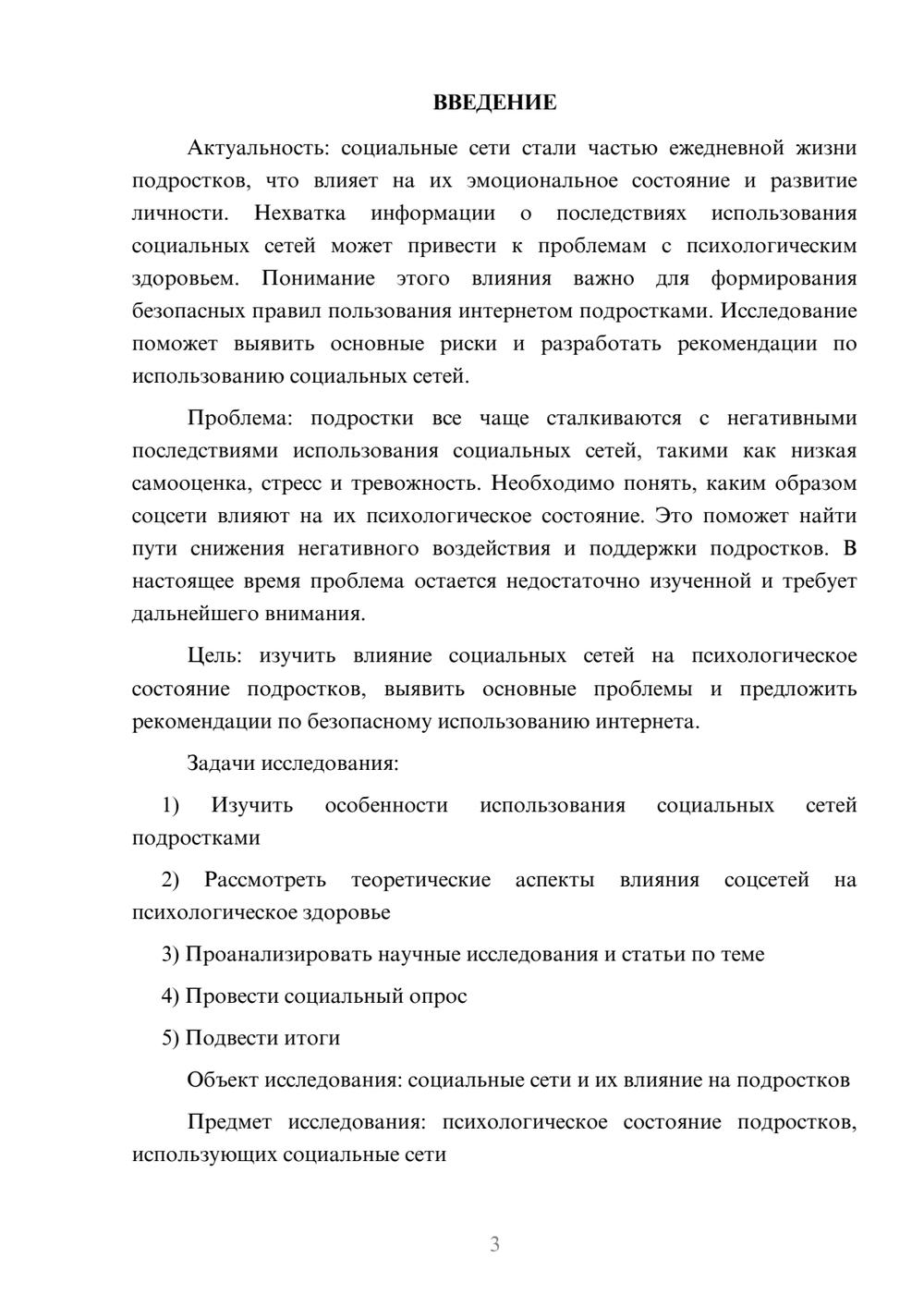 ВВЕДЕНИЕ

Актуальность: социальные сети стали частью ежедневной жизни подростков, что влияет на их эмоциональное состояние и развитие личности. Нехватка информации о последствиях использования социальных сетей может привести к проблемам с психологическим здоровьем. Понимание этого влияния важно для формирования безопасных правил пользования интернетом подростками. Исследование поможет выявить основные риски и разработать рекомендации по использованию социальных сетей.

Проблема: подростки все чаще сталкиваются с негативными последствиями использования социальных сетей, такими как низкая самооценка, стресс и тревожность. Необходимо понять, каким образом соцсети влияют на их психологическое состояние. Это поможет найти пути снижения негативного воздействия и поддержки подростков. В настоящее время проблема остается недостаточно изученной и требует дальнейшего внимания.

Цель: изучить влияние социальных сетей на психологическое состояние подростков, выявить основные проблемы и предложить рекомендации по безопасному использованию интернета.

Задачи исследования:

1) Изучить особенности использования социальных сетей подростками

2) Рассмотреть теоретические аспекты влияния соцсетей на психологическое здоровье

3) Проанализировать научные исследования и статьи по теме

4) Провести социальный опрос

5) Подвести итоги

Объект исследования: социальные сети и их влияние на подростков

Предмет исследования: психологическое состояние подростков, использующих социальные сети

3